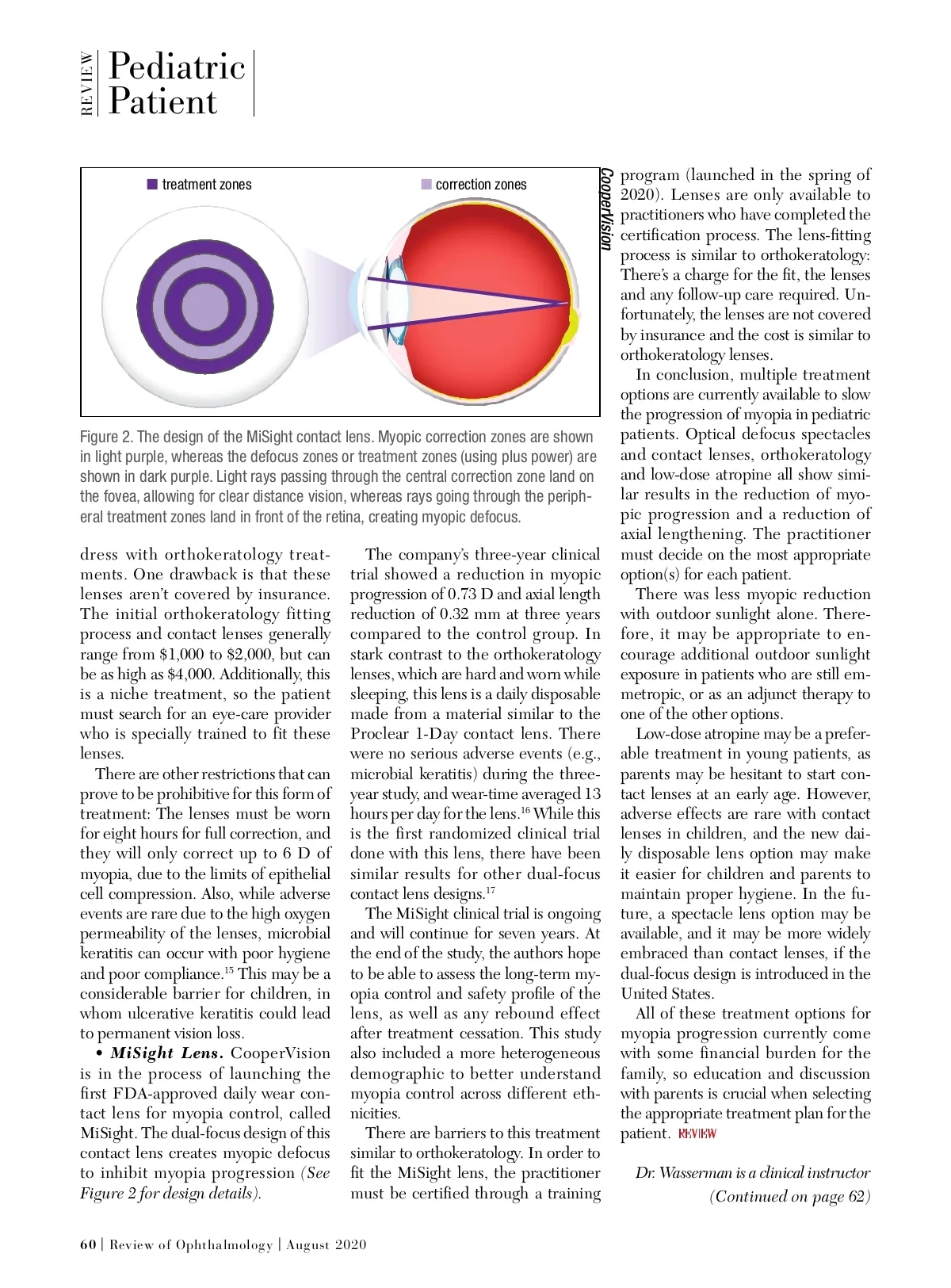 REVIEW Pediatric Patient

treatment zones

correction zones

CooperVision

Figure 2. The design of the MiSight contact lens. Myopic correction zones are shown in light purple, whereas the defocus zones or treatment zones (using plus power) are shown in dark purple. Light rays passing through the central correction zone land on the fovea, allowing for clear distance vision, whereas rays going through the peripheral treatment zones land in front of the retina, creating myopic defocus.

dress with orthokeratology treatments. One drawback is that these lenses aren't covered by insurance. The initial orthokeratology fitting process and contact lenses generally range from \$1,000 to \$2,000, but can be as high as \$4,000. Additionally, this is a niche treatment, so the patient must search for an eye-care provider who is specially trained to fit these lenses.

There are other restrictions that can prove to be prohibitive for this form of treatment: The lenses must be worn for eight hours for full correction, and they will only correct up to 6 D of myopia, due to the limits of epithelial cell compression. Also, while adverse events are rare due to the high oxygen permeability of the lenses, microbial keratitis can occur with poor hygiene and poor compliance.$^{15}$ This may be a considerable barrier for children, in whom ulcerative keratitis could lead to permanent vision loss.

• MiSight Lens. CooperVision is in the process of launching the first FDA-approved daily wear contact lens for myopia control, called MiSight. The dual-focus design of this contact lens creates myopic defocus to inhibit myopia progression (See Figure 2 for design details).

The company's three-year clinical trial showed a reduction in myopic progression of 0.73 D and axial length reduction of 0.32 mm at three years compared to the control group. In stark contrast to the orthokeratology lenses, which are hard and worn while sleeping, this lens is a daily disposable made from a material similar to the Proclear 1-Day contact lens. There were no serious adverse events (e.g., microbial keratitis) during the three-year study, and wear-time averaged 13 hours per day for the lens.$^{16}$ While this is the first randomized clinical trial done with this lens, there have been similar results for other dual-focus contact lens designs.$^{17}$

The MiSight clinical trial is ongoing and will continue for seven years. At the end of the study, the authors hope to be able to assess the long-term myopia control and safety profile of the lens, as well as any rebound effect after treatment cessation. This study also included a more heterogeneous demographic to better understand myopia control across different ethnicities.

There are barriers to this treatment similar to orthokeratology. In order to fit the MiSight lens, the practitioner must be certified through a training program (launched in the spring of 2020). Lenses are only available to practitioners who have completed the certification process. The lens-fitting process is similar to orthokeratology: There's a charge for the fit, the lenses and any follow-up care required. Unfortunately, the lenses are not covered by insurance and the cost is similar to orthokeratology lenses.

In conclusion, multiple treatment options are currently available to slow the progression of myopia in pediatric patients. Optical defocus spectacles and contact lenses, orthokeratology and low-dose atropine all show similar results in the reduction of myopic progression and a reduction of axial lengthening. The practitioner must decide on the most appropriate option(s) for each patient.

There was less myopic reduction with outdoor sunlight alone. Therefore, it may be appropriate to encourage additional outdoor sunlight exposure in patients who are still emmetropic, or as an adjunct therapy to one of the other options.

Low-dose atropine may be a preferable treatment in young patients, as parents may be hesitant to start contact lenses at an early age. However, adverse effects are rare with contact lenses in children, and the new daily disposable lens option may make it easier for children and parents to maintain proper hygiene. In the future, a spectacle lens option may be available, and it may be more widely embraced than contact lenses, if the dual-focus design is introduced in the United States.

All of these treatment options for myopia progression currently come with some financial burden for the family, so education and discussion with parents is crucial when selecting the appropriate treatment plan for the patient. REVIEW

Dr. Wasserman is a clinical instructor
(Continued on page 62)

60 | Review of Ophthalmology | August 2020